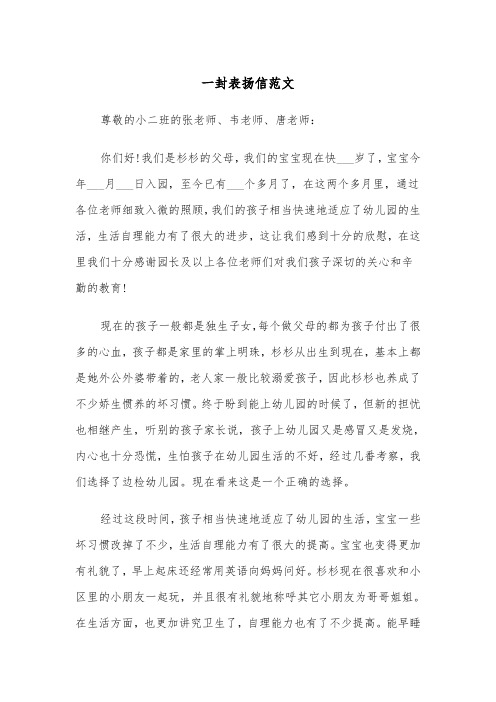 一封表扬信范文

尊敬的小二班的张老师、韦老师、唐老师：

你们好！我们是杉杉的父母，我们的宝宝现在快___岁了，宝宝今年___月___日入园，至今已有___个多月了，在这两个多月里，通过各位老师细致入微的照顾，我们的孩子相当快速地适应了幼儿园的生活，生活自理能力有了很大的进步，这让我们感到十分的欣慰，在这里我们十分感谢园长及以上各位老师们对我们孩子深切的关心和辛勤的教育！

现在的孩子一般都是独生子女，每个做父母的都为孩子付出了很多的心血，孩子都是家里的掌上明珠，杉杉从出生到现在，基本上都是她外公外婆带着的，老人家一般比较溺爱孩子，因此杉杉也养成了不少娇生惯养的坏习惯。终于盼到能上幼儿园的时候了，但新的担忧也相继产生，听别的孩子家长说，孩子上幼儿园又是感冒又是发烧，内心也十分恐慌，生怕孩子在幼儿园生活的不好，经过几番考察，我们选择了边检幼儿园。现在看来这是一个正确的选择。

经过这段时间，孩子相当快速地适应了幼儿园的生活，宝宝一些坏习惯改掉了不少，生活自理能力有了很大的提高。宝宝也变得更加有礼貌了，早上起床还经常用英语向妈妈问好。杉杉现在很喜欢和小区里的小朋友一起玩，并且很有礼貌地称呼其它小朋友为哥哥姐姐。在生活方面，也更加讲究卫生了，自理能力也有了不少提高。能早睡